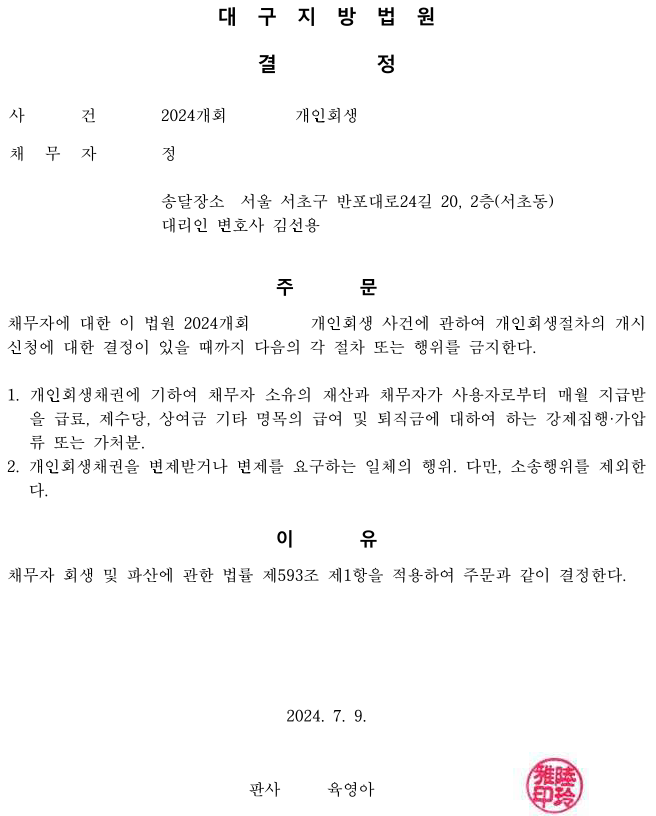 대 구 지 방 법 원

결 정

사 건 2024개회 개인회생

채 무 자 정

송달장소 서울 서초구 반포대로24길 20, 2층(서초동)
대리인 변호사 김선용

주 문

채무자에 대한 이 법원 2024개회 개인회생 사건에 관하여 개인회생절차의 개시신청에 대한 결정이 있을 때까지 다음의 각 절차 또는 행위를 금지한다.

1. 개인회생채권에 기하여 채무자 소유의 재산과 채무자가 사용자로부터 매월 지급받을 급료, 제수당, 상여금 기타 명목의 급여 및 퇴직금에 대하여 하는 강제집행·가압류 또는 가처분.
2. 개인회생채권을 변제받거나 변제를 요구하는 일체의 행위. 다만, 소송행위를 제외한다.

이 유

채무자 회생 및 파산에 관한 법률 제593조 제1항을 적용하여 주문과 같이 결정한다.

2024. 7. 9.

판사 육영아

雅睦印玲